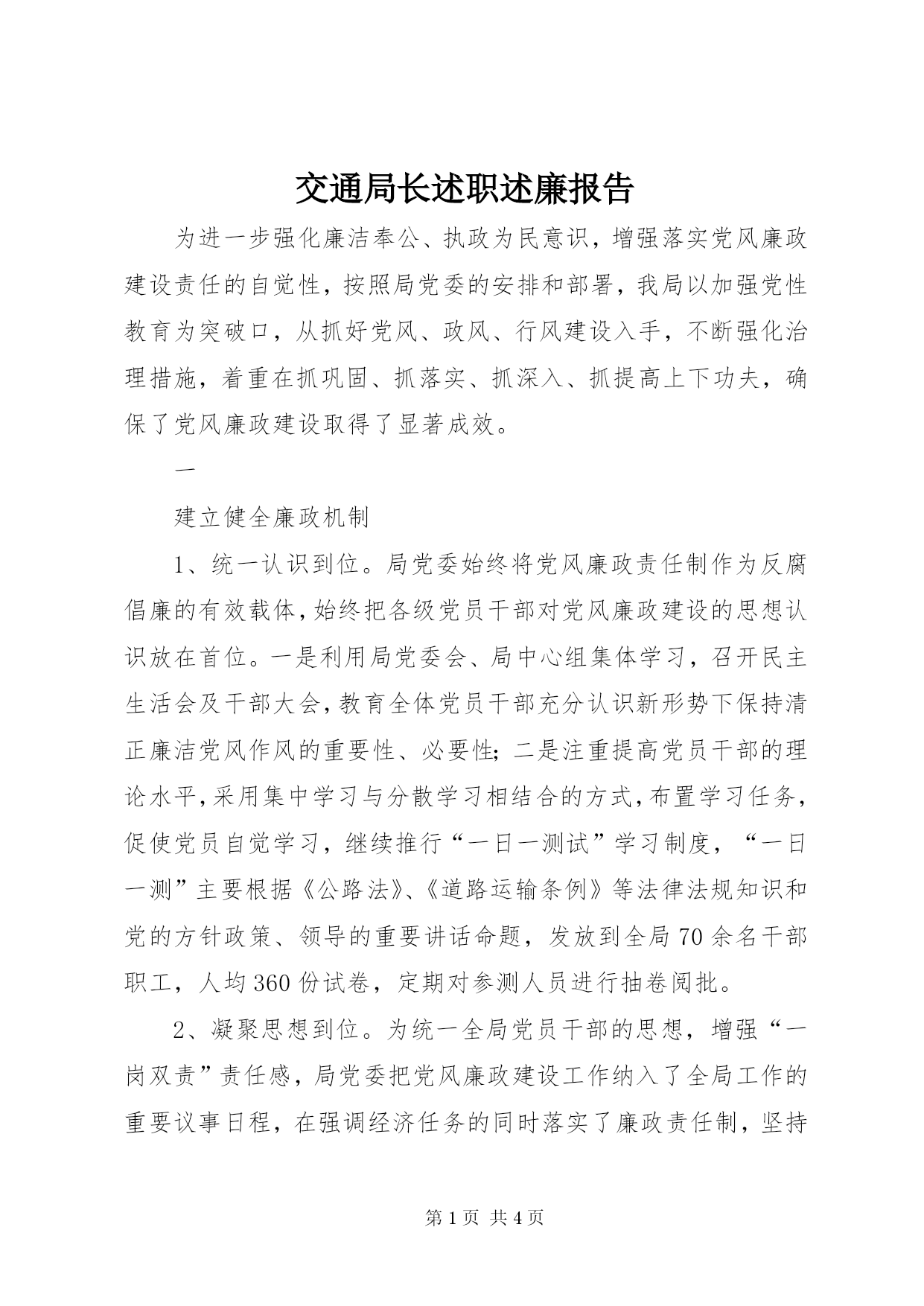 交通局长述职述廉报告

为进一步强化廉洁奉公、执政为民意识，增强落实党风廉政建设责任的自觉性，按照局党委的安排和部署，我局以加强党性教育为突破口，从抓好党风、政风、行风建设入手，不断强化治理措施，着重在抓巩固、抓落实、抓深入、抓提高上下功夫，确保了党风廉政建设取得了显著成效。

一

建立健全廉政机制

1、统一认识到位。局党委始终将党风廉政责任制作为反腐倡廉的有效载体，始终把各级党员干部对党风廉政建设的思想认识放在首位。一是利用局党委会、局中心组集体学习，召开民主生活会及干部大会，教育全体党员干部充分认识新形势下保持清正廉洁党风作风的重要性、必要性；二是注重提高党员干部的理论水平，采用集中学习与分散学习相结合的方式，布置学习任务，促使党员自觉学习，继续推行“一日一测试”学习制度，“一日一测”主要根据《公路法》、《道路运输条例》等法律法规知识和党的方针政策、领导的重要讲话命题，发放到全局70余名干部职工，人均360份试卷，定期对参测人员进行抽卷阅批。

2、凝聚思想到位。为统一全局党员干部的思想，增强“一岗双责”责任感，局党委把党风廉政建设工作纳入了全局工作的重要议事日程，在强调经济任务的同时落实了廉政责任制，坚持

第1页 共4页